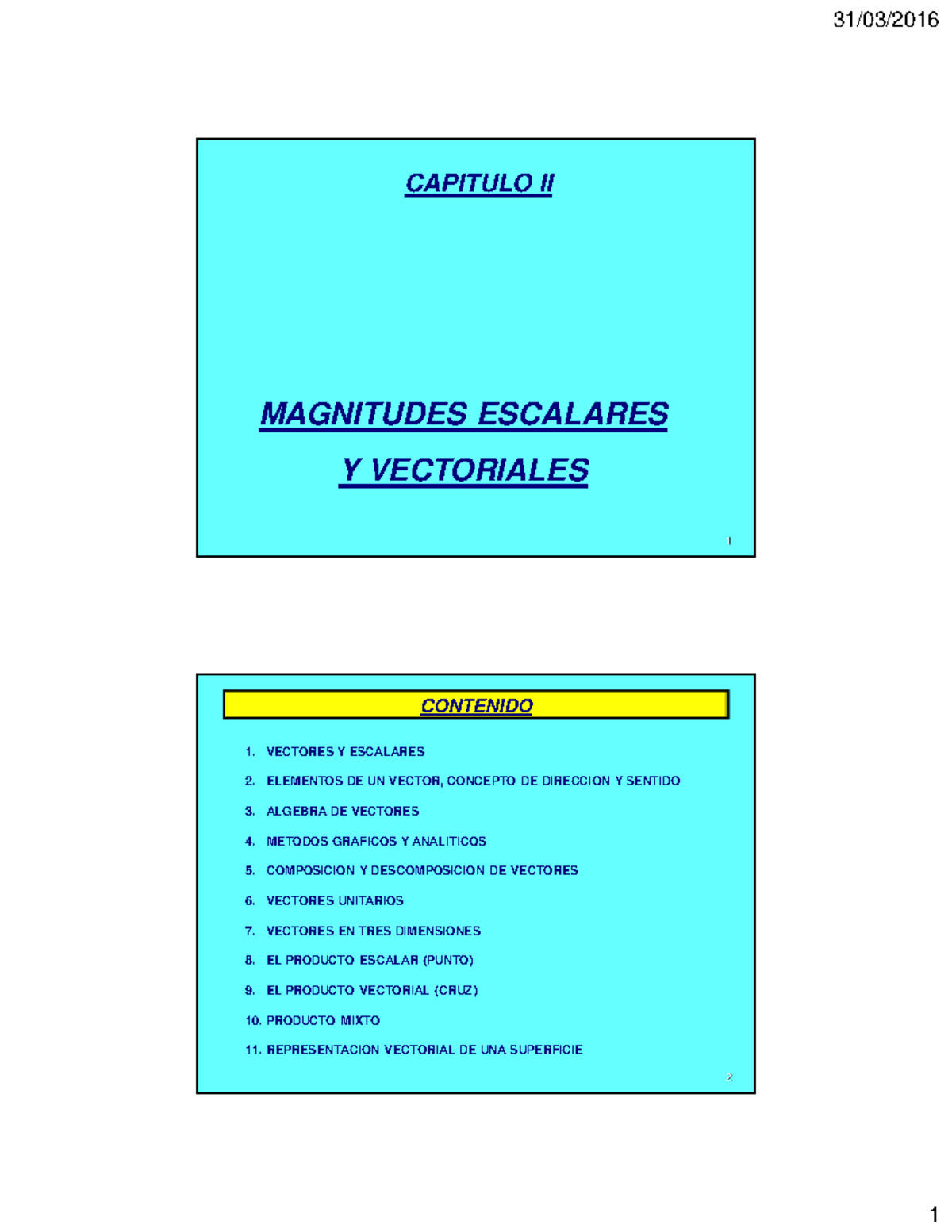 31/03/2016

CAPITULO II

MAGNITUDES ESCALARES

Y VECTORIALES

1

CONTENIDO

1. VECTORES Y ESCALARES
2. ELEMENTOS DE UN VECTOR, CONCEPTO DE DIRECCION Y SENTIDO
3. ALGEBRA DE VECTORES
4. METODOS GRAFICOS Y ANALITICOS
5. COMPOSICION Y DESCOMPOSICION DE VECTORES
6. VECTORES UNITARIOS
7. VECTORES EN TRES DIMENSIONES
8. EL PRODUCTO ESCALAR (PUNTO)
9. EL PRODUCTO VECTORIAL (CRUZ)
10. PRODUCTO MIXTO
11. REPRESENTACION VECTORIAL DE UNA SUPERFICIE

2

1